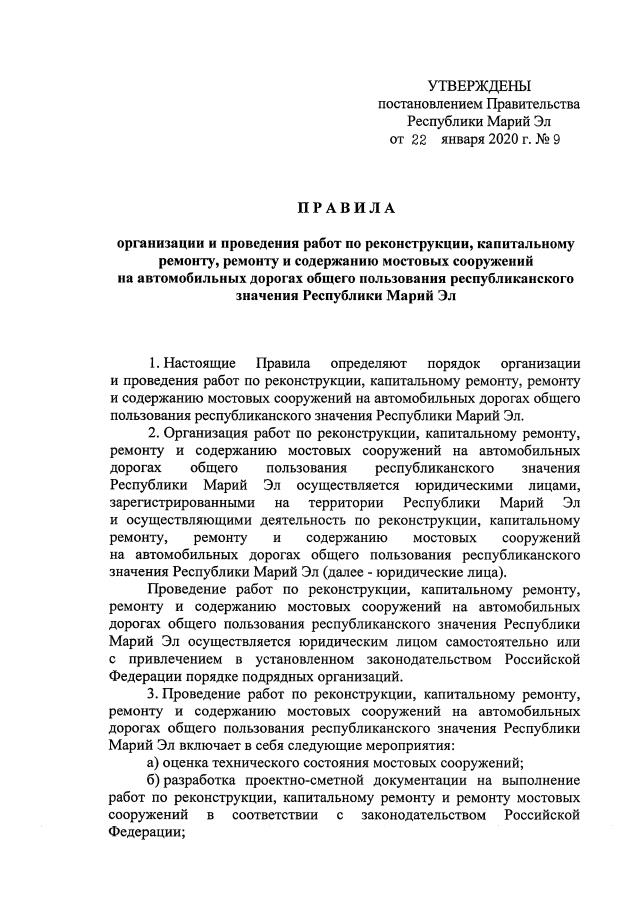 УТВЕРЖДЕНЫ
постановлением Правительства
Республики Марий Эл
от 22 января 2020 г. № 9

ПРАВИЛА

организации и проведения работ по реконструкции, капитальному ремонту, ремонту и содержанию мостовых сооружений на автомобильных дорогах общего пользования республиканского значения Республики Марий Эл

1. Настоящие Правила определяют порядок организации и проведения работ по реконструкции, капитальному ремонту, ремонту и содержанию мостовых сооружений на автомобильных дорогах общего пользования республиканского значения Республики Марий Эл.

2. Организация работ по реконструкции, капитальному ремонту, ремонту и содержанию мостовых сооружений на автомобильных дорогах общего пользования республиканского значения Республики Марий Эл осуществляется юридическими лицами, зарегистрированными на территории Республики Марий Эл и осуществляющими деятельность по реконструкции, капитальному ремонту, ремонту и содержанию мостовых сооружений на автомобильных дорогах общего пользования республиканского значения Республики Марий Эл (далее - юридические лица).

Проведение работ по реконструкции, капитальному ремонту, ремонту и содержанию мостовых сооружений на автомобильных дорогах общего пользования республиканского значения Республики Марий Эл осуществляется юридическим лицом самостоятельно или с привлечением в установленном законодательством Российской Федерации порядке подрядных организаций.

3. Проведение работ по реконструкции, капитальному ремонту, ремонту и содержанию мостовых сооружений на автомобильных дорогах общего пользования республиканского значения Республики Марий Эл включает в себя следующие мероприятия:

а) оценка технического состояния мостовых сооружений;

б) разработка проектно-сметной документации на выполнение работ по реконструкции, капитальному ремонту и ремонту мостовых сооружений в соответствии с законодательством Российской Федерации;